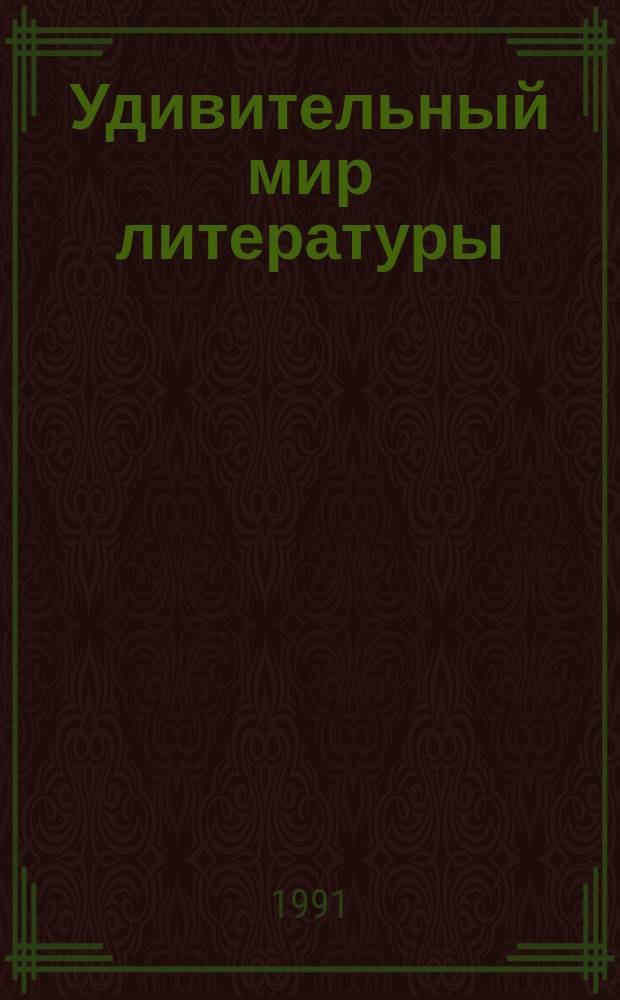 Удивительный мир литературы

1991